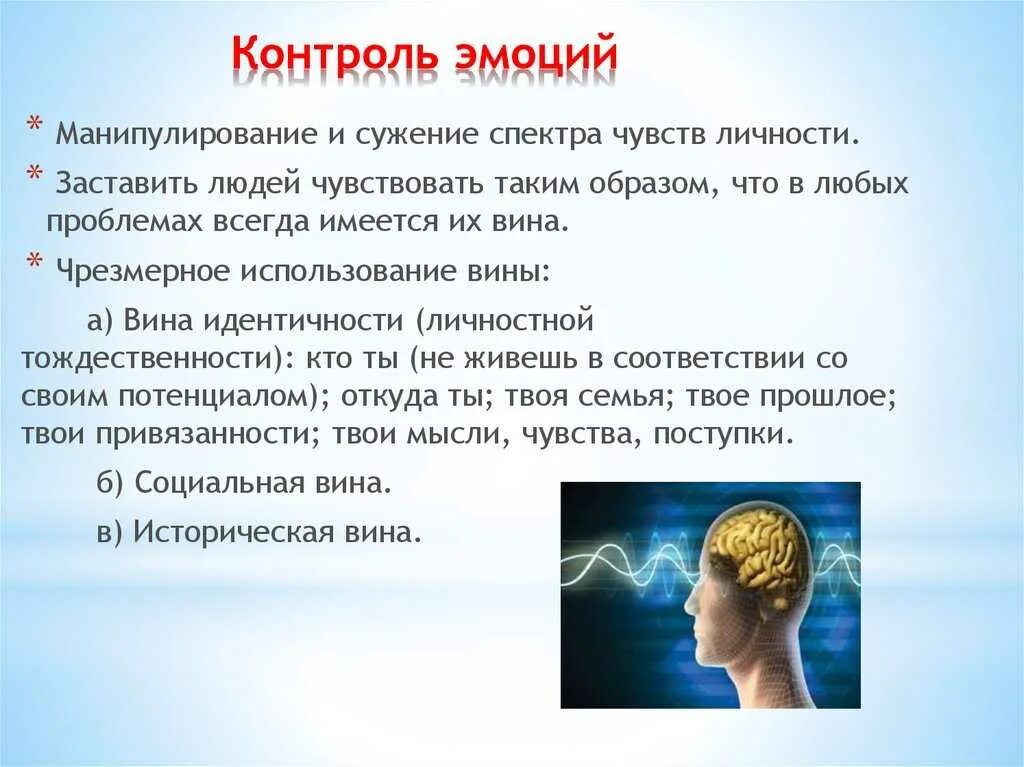 Контроль эмоций

* Манипулирование и сужение спектра чувств личности.

* Заставить людей чувствовать таким образом, что в любых проблемах всегда имеется их вина.

* Чрезмерное использование вины:

а) Вина идентичности (личностной тождественности): кто ты (не живешь в соответствии со своим потенциалом); откуда ты; твоя семья; твое прошлое; твои привязанности; твои мысли, чувства, поступки.

б) Социальная вина.

в) Историческая вина.